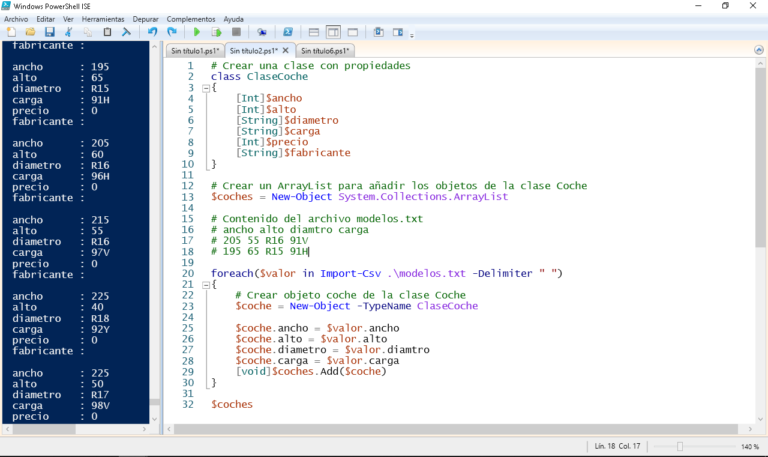 Windows PowerShell ISE

Archivo Editar Ver Herramientas Depurar Complementos Ayuda

fabricante :

ancho : 195
alto : 65
diametro : R15
carga : 91H
precio : 0
fabricante :

ancho : 205
alto : 60
diametro : R16
carga : 96H
precio : 0
fabricante :

ancho : 215
alto : 55
diametro : R16
carga : 97V
precio : 0
fabricante :

ancho : 225
alto : 40
diametro : R18
carga : 92Y
precio : 0
fabricante :

ancho : 225
alto : 50
diametro : R17
carga : 98V
precio : 0

Sin título1.ps1* Sin título2.ps1* Sin título6.ps1*

1 # Crear una clase con propiedades
2 class ClaseCoche
3 {
4 [Int]$ancho
5 [Int]$alto
6 [String]$diametro
7 [String]$carga
8 [Int]$precio
9 [String]$fabricante
10 }
11
12 # Crear un ArrayList para añadir los objetos de la clase Coche
13 $coches = New-Object System.Collections.ArrayList
14
15 # Contenido del archivo modelos.txt
16 # ancho alto diamtro carga
17 # 205 55 R16 91V
18 # 195 65 R15 91H
19
20 foreach($valor in Import-Csv .\modelos.txt -Delimiter " ")
21 {
22 # Crear objeto coche de la clase Coche
23 $coche = New-Object -TypeName ClaseCoche
24
25 $coche.ancho = $valor.ancho
26 $coche.alto = $valor.alto
27 $coche.diametro = $valor.diamtro
28 $coche.carga = $valor.carga
29 [void]$coches.Add($coche)
30 }
31
32 $coches

Lín. 18 Col. 17 140 %